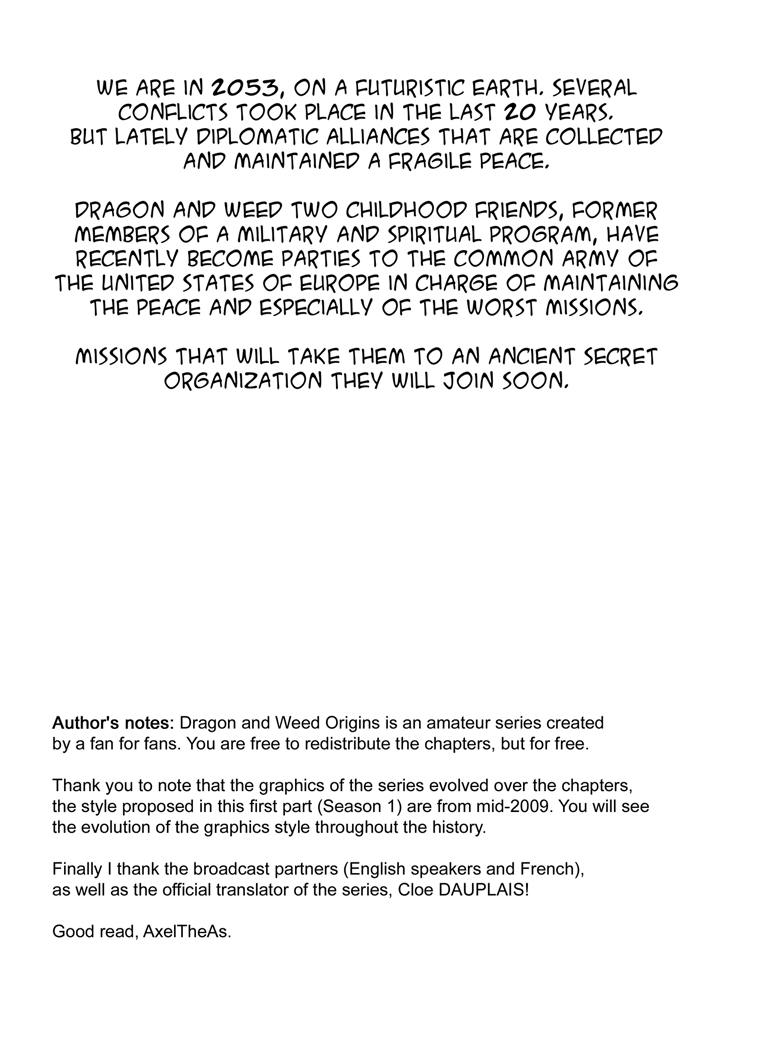 WE ARE IN 2053, ON A FUTURISTIC EARTH. SEVERAL CONFLICTS TOOK PLACE IN THE LAST 20 YEARS. BUT LATELY DIPLOMATIC ALLIANCES THAT ARE COLLECTED AND MAINTAINED A FRAGILE PEACE.

DRAGON AND WEED TWO CHILDHOOD FRIENDS, FORMER MEMBERS OF A MILITARY AND SPIRITUAL PROGRAM, HAVE RECENTLY BECOME PARTIES TO THE COMMON ARMY OF THE UNITED STATES OF EUROPE IN CHARGE OF MAINTAINING THE PEACE AND ESPECIALLY OF THE WORST MISSIONS.

MISSIONS THAT WILL TAKE THEM TO AN ANCIENT SECRET ORGANIZATION THEY WILL JOIN SOON.

Author's notes: Dragon and Weed Origins is an amateur series created by a fan for fans. You are free to redistribute the chapters, but for free.

Thank you to note that the graphics of the series evolved over the chapters, the style proposed in this first part (Season 1) are from mid-2009. You will see the evolution of the graphics style throughout the history.

Finally I thank the broadcast partners (English speakers and French), as well as the official translator of the series, Cloe DAUPLAIS!

Good read, AxelTheAs.